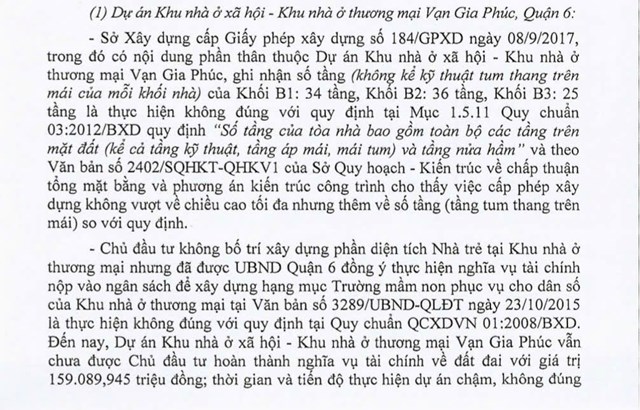 (1) Dự án Khu nhà ở xã hội - Khu nhà ở thương mại Vạn Gia Phúc, Quận 6:

- Sở Xây dựng cấp Giấy phép xây dựng số 184/GPXD ngày 08/9/2017, trong đó có nội dung phần thân thuộc Dự án Khu nhà ở xã hội - Khu nhà ở thương mại Vạn Gia Phúc, ghi nhận số tầng (không kể kỹ thuật tum thang trên mái của mỗi khối nhà) của Khối B1: 34 tầng, Khối B2: 36 tầng, Khối B3: 25 tầng là thực hiện không đúng với quy định tại Mục 1.5.11 Quy chuẩn 03:2012/BXD quy định "Số tầng của tòa nhà bao gồm toàn bộ các tầng trên mặt đất (kể cả tầng kỹ thuật, tầng áp mái, mái tum) và tầng nửa hầm" và theo Văn bản số 2402/SQHKT-QHKV1 của Sở Quy hoạch - Kiến trúc về chấp thuận tổng mặt bằng và phương án kiến trúc công trình cho thấy việc cấp phép xây dựng không vượt về chiều cao tối đa nhưng thêm về số tầng (tầng tum thang trên mái) so với quy định.

- Chủ đầu tư không bố trí xây dựng phần diện tích Nhà trẻ tại Khu nhà ở thương mại nhưng đã được UBND Quận 6 đồng ý thực hiện nghĩa vụ tài chính nộp vào ngân sách để xây dựng hạng mục Trường mầm non phục vụ cho dân số của Khu nhà ở thương mại tại Văn bản số 3289/UBND-QLĐT ngày 23/10/2015 là thực hiện không đúng với quy định tại Quy chuẩn QCXDVN 01:2008/BXD. Đến nay, Dự án Khu nhà ở xã hội - Khu nhà ở thương mại Vạn Gia Phúc vẫn chưa được Chủ đầu tư hoàn thành nghĩa vụ tài chính về đất đai với giá trị 159.089,945 triệu đồng; thời gian và tiến độ thực hiện dự án chậm, không đúng